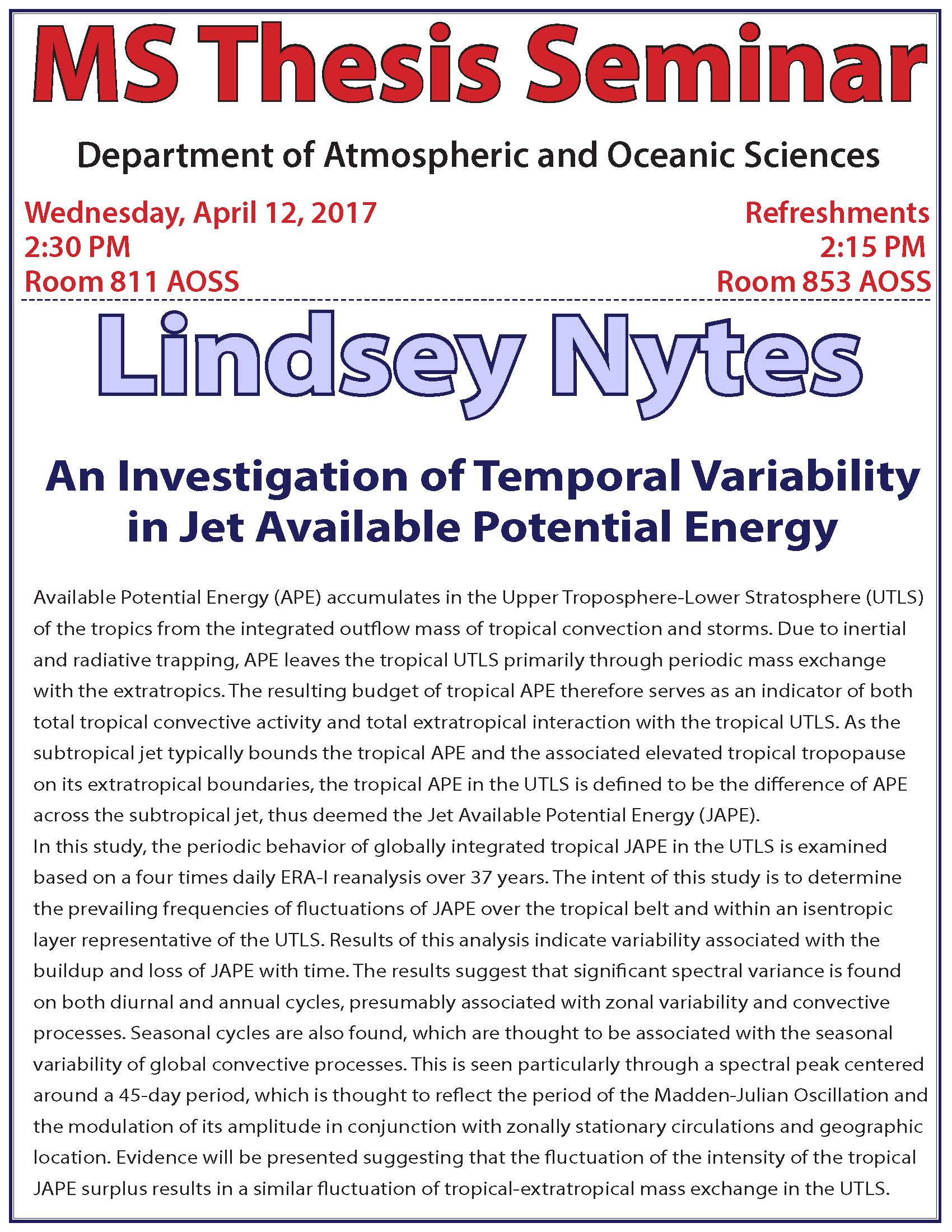 MS Thesis Seminar

Department of Atmospheric and Oceanic Sciences

Wednesday, April 12, 2017
2:30 PM
Room 811 AOSS

Refreshments
2:15 PM
Room 853 AOSS

Lindsey Nytes

An Investigation of Temporal Variability in Jet Available Potential Energy

Available Potential Energy (APE) accumulates in the Upper Troposphere-Lower Stratosphere (UTLS) of the tropics from the integrated outflow mass of tropical convection and storms. Due to inertial and radiative trapping, APE leaves the tropical UTLS primarily through periodic mass exchange with the extratropics. The resulting budget of tropical APE therefore serves as an indicator of both total tropical convective activity and total extratropical interaction with the tropical UTLS. As the subtropical jet typically bounds the tropical APE and the associated elevated tropical tropopause on its extratropical boundaries, the tropical APE in the UTLS is defined to be the difference of APE across the subtropical jet, thus deemed the Jet Available Potential Energy (JAPE).
In this study, the periodic behavior of globally integrated tropical JAPE in the UTLS is examined based on a four times daily ERA-I reanalysis over 37 years. The intent of this study is to determine the prevailing frequencies of fluctuations of JAPE over the tropical belt and within an isentropic layer representative of the UTLS. Results of this analysis indicate variability associated with the buildup and loss of JAPE with time. The results suggest that significant spectral variance is found on both diurnal and annual cycles, presumably associated with zonal variability and convective processes. Seasonal cycles are also found, which are thought to be associated with the seasonal variability of global convective processes. This is seen particularly through a spectral peak centered around a 45-day period, which is thought to reflect the period of the Madden-Julian Oscillation and the modulation of its amplitude in conjunction with zonally stationary circulations and geographic location. Evidence will be presented suggesting that the fluctuation of the intensity of the tropical JAPE surplus results in a similar fluctuation of tropical-extratropical mass exchange in the UTLS.